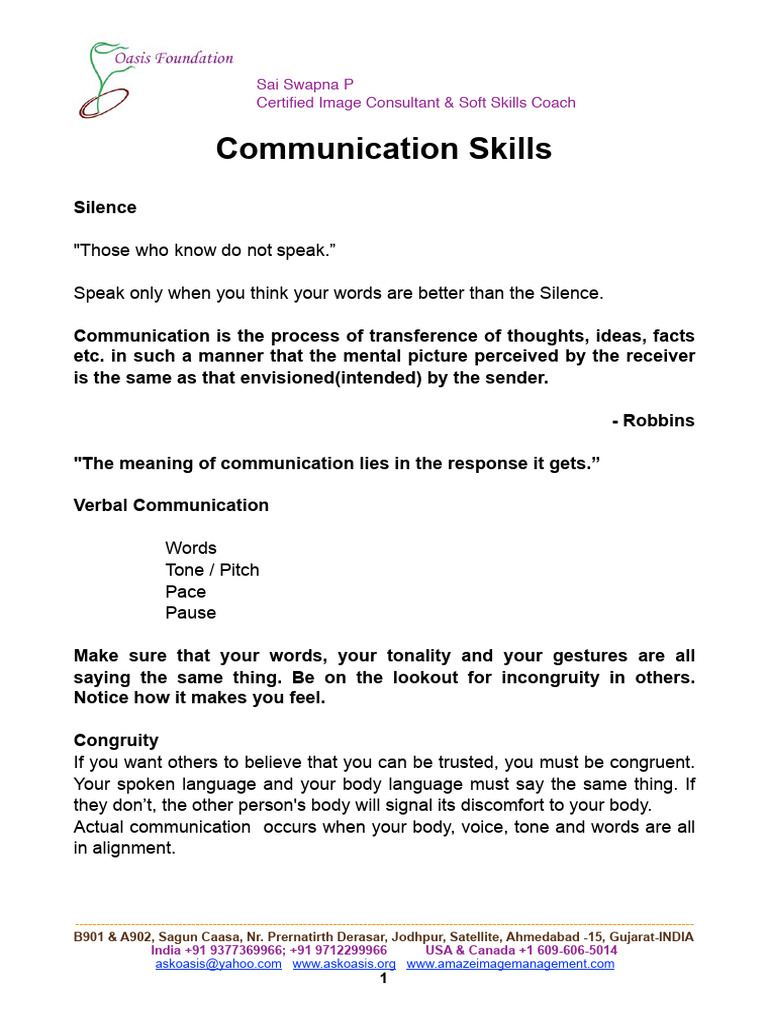 Oasis Foundation

Sai Swapna P
Certified Image Consultant & Soft Skills Coach

Communication Skills

Silence

"Those who know do not speak.”

Speak only when you think your words are better than the Silence.

Communication is the process of transference of thoughts, ideas, facts etc. in such a manner that the mental picture perceived by the receiver is the same as that envisioned(intended) by the sender.

- Robbins

"The meaning of communication lies in the response it gets.”

Verbal Communication

Words
Tone / Pitch
Pace
Pause

Make sure that your words, your tonality and your gestures are all saying the same thing. Be on the lookout for incongruity in others. Notice how it makes you feel.

Congruity
If you want others to believe that you can be trusted, you must be congruent. Your spoken language and your body language must say the same thing. If they don’t, the other person's body will signal its discomfort to your body.
Actual communication occurs when your body, voice, tone and words are all in alignment.

B901 & A902, Sagun Caasa, Nr. Prernatirth Derasar, Jodhpur, Satellite, Ahmedabad -15, Gujarat-INDIA
India +91 9377369966; +91 9712299966 USA & Canada +1 609-606-5014
askoasis@yahoo.com www.askoasis.org www.amazeimagemanagement.com
1